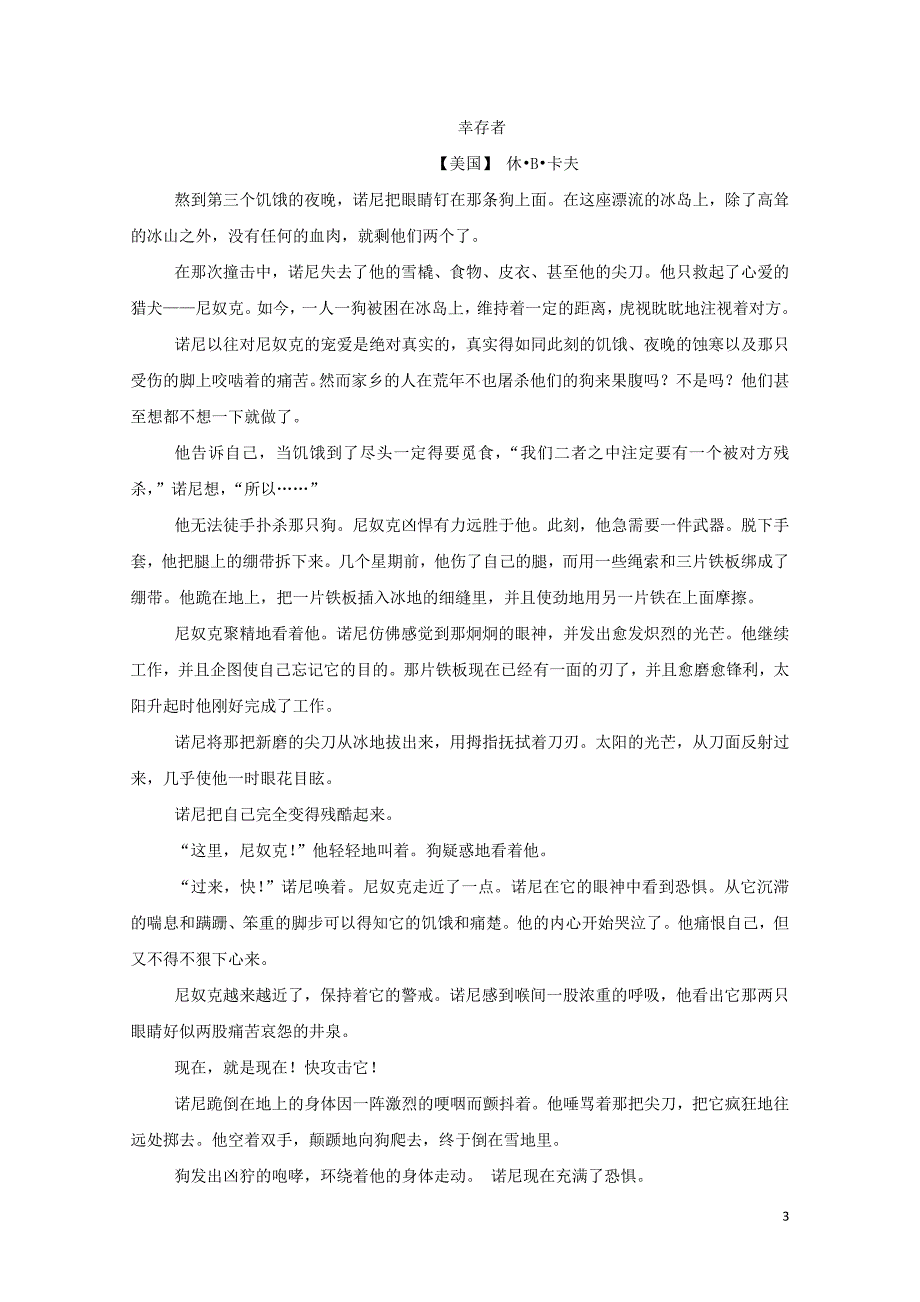 幸存者

【美国】 休•B•卡夫

熬到第三个饥饿的夜晚，诺尼把眼睛钉在那条狗上面。在这座漂流的冰岛上，除了高耸的冰山之外，没有任何的血肉，就剩他们两个了。

在那次撞击中，诺尼失去了他的雪橇、食物、皮衣、甚至他的尖刀。他只救起了心爱的猎犬——尼奴克。如今，一人一狗被困在冰岛上，维持着一定的距离，虎视眈眈地注视着对方。

诺尼以往对尼奴克的宠爱是绝对真实的，真实得如同此刻的饥饿、夜晚的蚀寒以及那只受伤的脚上咬啮着的痛苦。然而家乡的人在荒年不也屠杀他们的狗来果腹吗？不是吗？他们甚至想都不想一下就做了。

他告诉自己，当饥饿到了尽头一定得要觅食，“我们二者之中注定要有一个被对方残杀，”诺尼想，“所以……”

他无法徒手扑杀那只狗。尼奴克凶悍有力远胜于他。此刻，他急需要一件武器。脱下手套，他把腿上的绷带拆下来。几个星期前，他伤了自己的腿，而用一些绳索和三片铁板绑成了绷带。他跪在地上，把一片铁板插入冰地的细缝里，并且使劲地用另一片铁在上面摩擦。

尼奴克聚精地看着他。诺尼仿佛感觉到那炯炯的眼神，并发出愈发炽烈的光芒。他继续工作，并且企图使自己忘记它的目的。那片铁板现在已经有一面的刃了，并且愈磨愈锋利，太阳升起时他刚好完成了工作。

诺尼将那把新磨的尖刀从冰地拔出来，用拇指抚拭着刀刃。太阳的光芒，从刀面反射过来，几乎使他一时眼花目眩。

诺尼把自己完全变得残酷起来。

“这里，尼奴克！”他轻轻地叫着。狗疑惑地看着他。

“过来，快！”诺尼唤着。尼奴克走近了一点。诺尼在它的眼神中看到恐惧。从它沉滞的喘息和蹒跚、笨重的脚步可以得知它的饥饿和痛楚。他的内心开始哭泣了。他痛恨自己，但又不得不狠下心来。

尼奴克越来越近了，保持着它的警戒。诺尼感到喉间一股浓重的呼吸，他看出它那两只眼睛好似两股痛苦哀怨的井泉。

现在，就是现在！快攻击它！

诺尼跪倒在地上的身体因一阵激烈的哽咽而颤抖着。他唾骂着那把尖刀，把它疯狂地往远处掷去。他空着双手，颠踬地向狗爬去，终于倒在雪地里。

狗发出凶狞的咆哮，环绕着他的身体走动。 诺尼现在充满了恐惧。

3